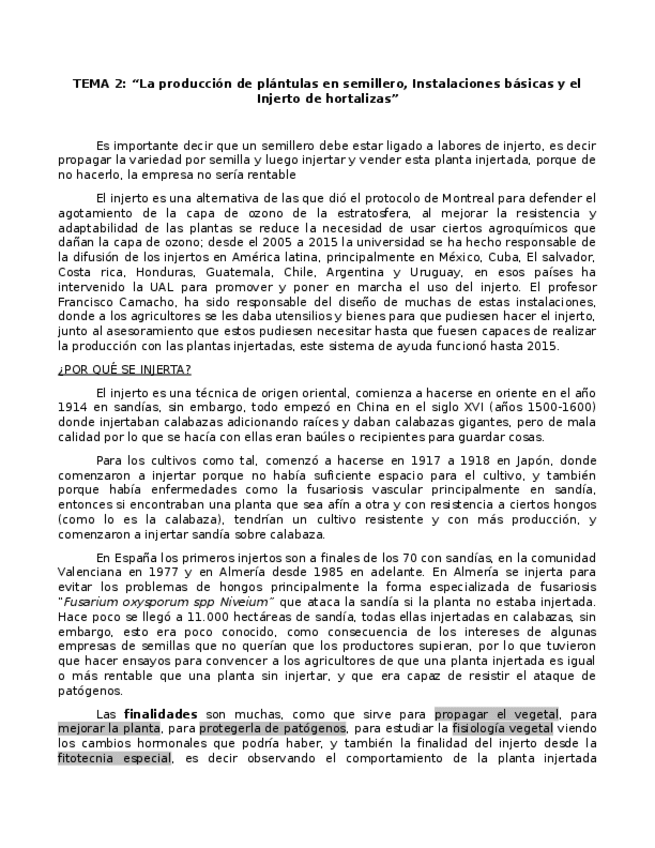 TEMA 2: “La producción de plántulas en semillero, Instalaciones básicas y el Injerto de hortalizas”

Es importante decir que un semillero debe estar ligado a labores de injerto, es decir propagar la variedad por semilla y luego injertar y vender esta planta injertada, porque de no hacerlo, la empresa no sería rentable

El injerto es una alternativa de las que dió el protocolo de Montreal para defender el agotamiento de la capa de ozono de la estratosfera, al mejorar la resistencia y adaptabilidad de las plantas se reduce la necesidad de usar ciertos agroquímicos que dañan la capa de ozono; desde el 2005 a 2015 la universidad se ha hecho responsable de la difusión de los injertos en América latina, principalmente en México, Cuba, El salvador, Costa rica, Honduras, Guatemala, Chile, Argentina y Uruguay, en esos países ha intervenido la UAL para promover y poner en marcha el uso del injerto. El profesor Francisco Camacho, ha sido responsable del diseño de muchas de estas instalaciones, donde a los agricultores se les daba utensilios y bienes para que pudiesen hacer el injerto, junto al asesoramiento que estos pudiesen necesitar hasta que fuesen capaces de realizar la producción con las plantas injertadas, este sistema de ayuda funcionó hasta 2015.

¿POR QUÉ SE INJERTA?

El injerto es una técnica de origen oriental, comienza a hacerse en oriente en el año 1914 en sandías, sin embargo, todo empezó en China en el siglo XVI (años 1500-1600) donde injertaban calabazas adicionando raíces y daban calabazas gigantes, pero de mala calidad por lo que se hacía con ellas eran baúles o recipientes para guardar cosas.

Para los cultivos como tal, comenzó a hacerse en 1917 a 1918 en Japón, donde comenzaron a injertar porque no había suficiente espacio para el cultivo, y también porque había enfermedades como la fusariosis vascular principalmente en sandía, entonces si encontraban una planta que sea afín a otra y con resistencia a ciertos hongos (como lo es la calabaza), tendrían un cultivo resistente y con más producción, y comenzaron a injertar sandía sobre calabaza.

En España los primeros injertos son a finales de los 70 con sandías, en la comunidad Valenciana en 1977 y en Almería desde 1985 en adelante. En Almería se injerta para evitar los problemas de hongos principalmente la forma especializada de fusariosis “Fusarium oxysporum spp Niveium” que ataca la sandía si la planta no estaba injertada. Hace poco se llegó a 11.000 hectáreas de sandía, todas ellas injertadas en calabazas, sin embargo, esto era poco conocido, como consecuencia de los intereses de algunas empresas de semillas que no querían que los productores supieran, por lo que tuvieron que hacer ensayos para convencer a los agricultores de que una planta injertada es igual o más rentable que una planta sin injertar, y que era capaz de resistir el ataque de patógenos.

Las finalidades son muchas, como que sirve para propagar el vegetal, para mejorar la planta, para protegerla de patógenos, para estudiar la fisiología vegetal viendo los cambios hormonales que podría haber, y también la finalidad del injerto desde la fitotecnia especial, es decir observando el comportamiento de la planta injertada